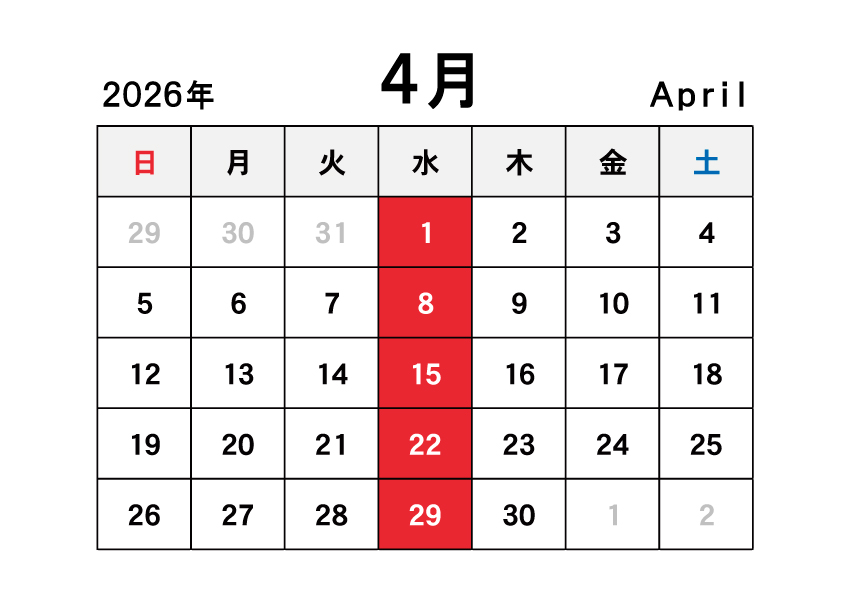 2026年

4月

April

| 日 | 月 | 火 | 水 | 木 | 金 | 土 |
|---|---|---|---|---|---|---|
| 29 | 30 | 31 | 1 | 2 | 3 | 4 |
| 5 | 6 | 7 | 8 | 9 | 10 | 11 |
| 12 | 13 | 14 | 15 | 16 | 17 | 18 |
| 19 | 20 | 21 | 22 | 23 | 24 | 25 |
| 26 | 27 | 28 | 29 | 30 | 1 | 2 |